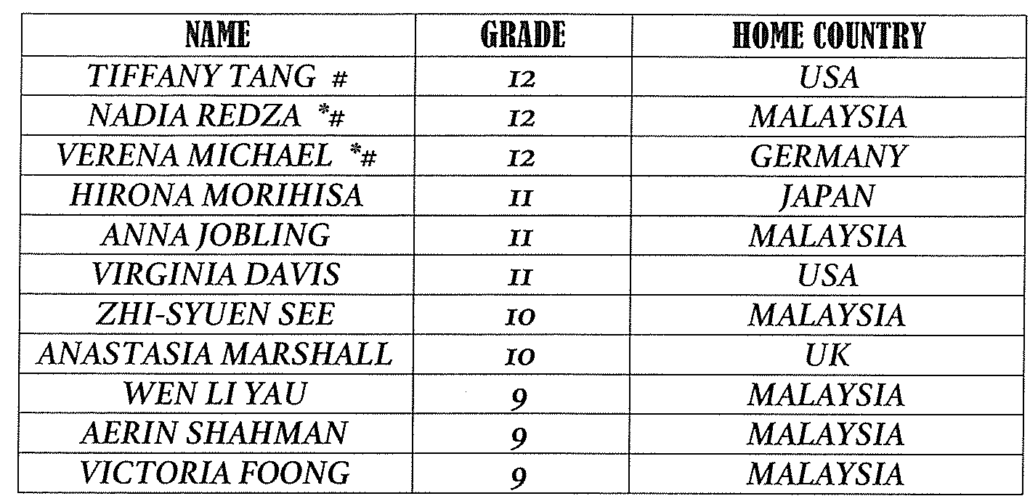 | NAME | GRADE | HOME COUNTRY |
|---|---|---|
| TIFFANY TANG # | 12 | USA |
| NADIA REDZA *# | 12 | MALAYSIA |
| VERENA MICHAEL *# | 12 | GERMANY |
| HIRONA MORIHISA | 11 | JAPAN |
| ANNA JOBLING | 11 | MALAYSIA |
| VIRGINIA DAVIS | 11 | USA |
| ZHI-SYUEN SEE | 10 | MALAYSIA |
| ANASTASIA MARSHALL | 10 | UK |
| WEN LI YAU | 9 | MALAYSIA |
| AERIN SHAHMAN | 9 | MALAYSIA |
| VICTORIA FOONG | 9 | MALAYSIA |